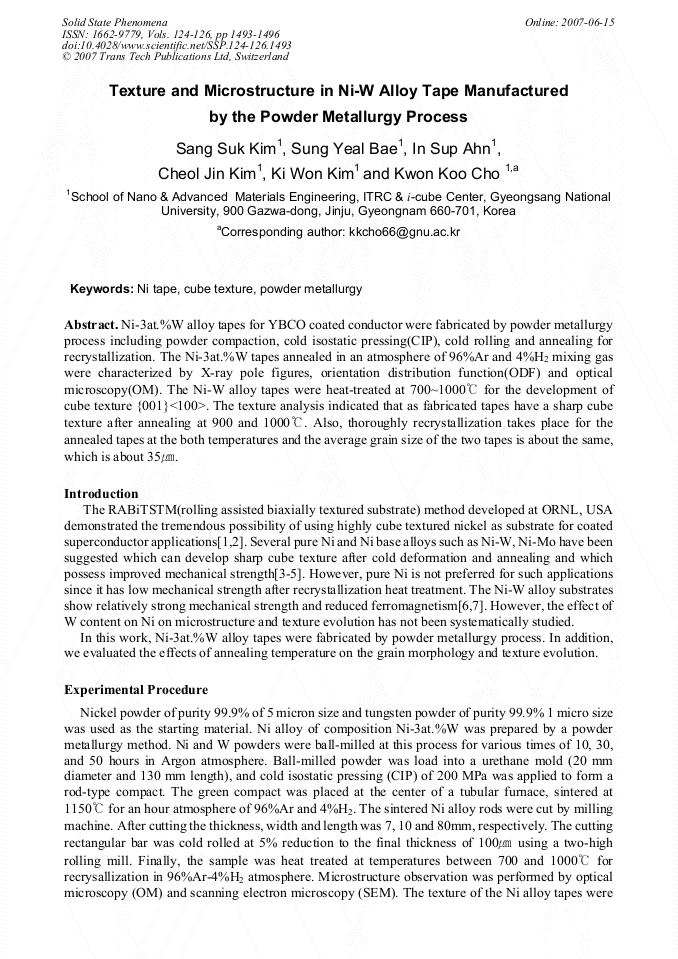 Solid State Phenomena
ISSN: 1662-9779, Vols. 124-126, pp 1493-1496
doi:10.4028/www.scientific.net/SSP.124-126.1493
© 2007 Trans Tech Publications Ltd, Switzerland

Online: 2007-06-15

Texture and Microstructure in Ni-W Alloy Tape Manufactured by the Powder Metallurgy Process

Sang Suk Kim$^1$, Sung Yeal Bae$^1$, In Sup Ahn$^1$, Cheol Jin Kim$^1$, Ki Won Kim$^1$ and Kwon Koo Cho $^{1,a}$

$^1$School of Nano & Advanced Materials Engineering, ITRC & i-cube Center, Gyeongsang National University, 900 Gazwa-dong, Jinju, Gyeongnam 660-701, Korea

$^a$Corresponding author: kkcho66@gnu.ac.kr

Keywords: Ni tape, cube texture, powder metallurgy

Abstract. Ni-3at.%W alloy tapes for YBCO coated conductor were fabricated by powder metallurgy process including powder compaction, cold isostatic pressing(CIP), cold rolling and annealing for recrystallization. The Ni-3at.%W tapes annealed in an atmosphere of 96%Ar and 4%$H_2$ mixing gas were characterized by X-ray pole figures, orientation distribution function(ODF) and optical microscopy(OM). The Ni-W alloy tapes were heat-treated at 700~1000℃ for the development of cube texture {001}<100>. The texture analysis indicated that as fabricated tapes have a sharp cube texture after annealing at 900 and 1000℃. Also, thoroughly recrystallization takes place for the annealed tapes at the both temperatures and the average grain size of the two tapes is about the same, which is about 35㎛.

Introduction
The RABiTSTM(rolling assisted biaxially textured substrate) method developed at ORNL, USA demonstrated the tremendous possibility of using highly cube textured nickel as substrate for coated superconductor applications[1,2]. Several pure Ni and Ni base alloys such as Ni-W, Ni-Mo have been suggested which can develop sharp cube texture after cold deformation and annealing and which possess improved mechanical strength[3-5]. However, pure Ni is not preferred for such applications since it has low mechanical strength after recrystallization heat treatment. The Ni-W alloy substrates show relatively strong mechanical strength and reduced ferromagnetism[6,7]. However, the effect of W content on Ni on microstructure and texture evolution has not been systematically studied.
In this work, Ni-3at.%W alloy tapes were fabricated by powder metallurgy process. In addition, we evaluated the effects of annealing temperature on the grain morphology and texture evolution.

Experimental Procedure
Nickel powder of purity 99.9% of 5 micron size and tungsten powder of purity 99.9% 1 micro size was used as the starting material. Ni alloy of composition Ni-3at.%W was prepared by a powder metallurgy method. Ni and W powders were ball-milled at this process for various times of 10, 30, and 50 hours in Argon atmosphere. Ball-milled powder was load into a urethane mold (20 mm diameter and 130 mm length), and cold isostatic pressing (CIP) of 200 MPa was applied to form a rod-type compact. The green compact was placed at the center of a tubular furnace, sintered at 1150℃ for an hour atmosphere of 96%Ar and 4%$H_2$. The sintered Ni alloy rods were cut by milling machine. After cutting the thickness, width and length was 7, 10 and 80mm, respectively. The cutting rectangular bar was cold rolled at 5% reduction to the final thickness of 100㎛ using a two-high rolling mill. Finally, the sample was heat treated at temperatures between 700 and 1000℃ for recrysallization in 96%Ar-4%$H_2$ atmosphere. Microstructure observation was performed by optical microscopy (OM) and scanning electron microscopy (SEM). The texture of the Ni alloy tapes were